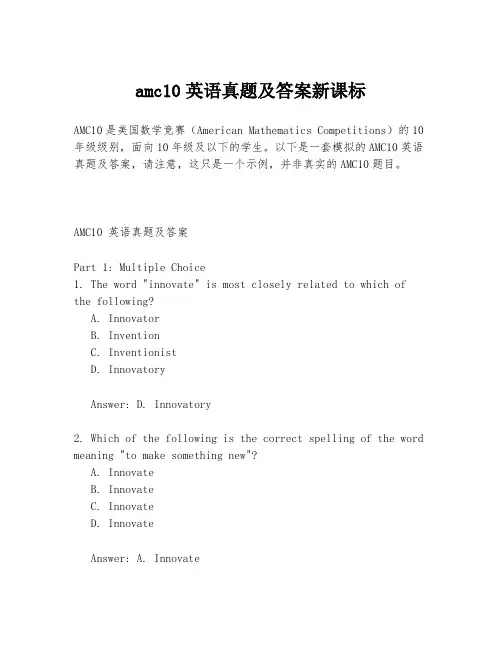 amc10 英语真题及答案新课标

AMC10 是美国数学竞赛（American Mathematics Competitions）的 10 年级级别，面向 10 年级及以下的学生。以下是一套模拟的 AMC10 英语真题及答案，请注意，这只是一个示例，并非真实的 AMC10 题目。

AMC10 英语真题及答案

Part 1: Multiple Choice
1. The word "innovate" is most closely related to which of the following?
A. Innovator
B. Invention
C. Inventionist
D. Innovatory

Answer: D. Innovatory

2. Which of the following is the correct spelling of the word meaning "to make something new"?
A. Innovate
B. Innovate
C. Innovate
D. Innovate

Answer: A. Innovate